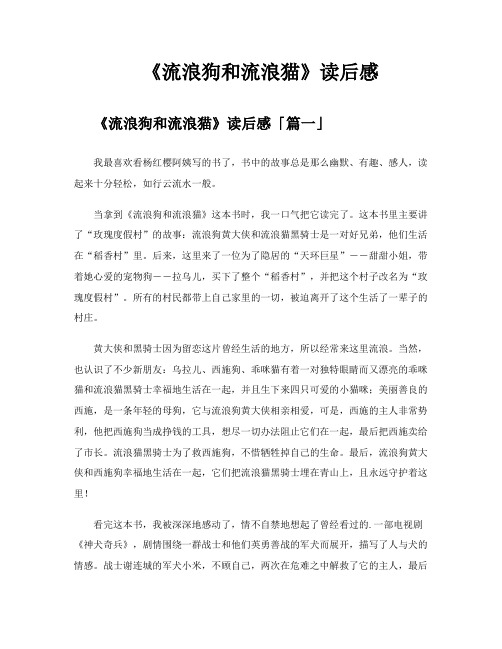 《流浪狗和流浪猫》读后感

《流浪狗和流浪猫》读后感「篇一」

我最喜欢看杨红樱阿姨写的书了，书中的故事总是那么幽默、有趣、感人，读起来十分轻松，如行云流水一般。

当拿到《流浪狗和流浪猫》这本书时，我一口气把它读完了。这本书里主要讲了“玫瑰度假村”的故事：流浪狗黄大侠和流浪猫黑骑士是一对好兄弟，他们生活在“稻香村”里。后来，这里来了一位为了隐居的“天环巨星”——甜甜小姐，带着她心爱的宠物狗——拉乌儿，买下了整个“稻香村”，并把这个村子改名为“玫瑰度假村”。所有的村民都带上自己家里的一切，被迫离开了这个生活了一辈子的村庄。

黄大侠和黑骑士因为留恋这片曾经生活的地方，所以经常来这里流浪。当然，也认识了不少新朋友：乌拉儿、西施狗、乖咪猫有着一对独特眼睛而又漂亮的乖咪猫和流浪猫黑骑士幸福地生活在一起，并且生下来四只可爱的小猫咪；美丽善良的西施，是一条年轻的母狗，它与流浪狗黄大侠相亲相爱，可是，西施的主人非常势利，他把西施狗当成挣钱的工具，想尽一切办法阻止它们在一起，最后把西施卖给了市长。流浪猫黑骑士为了救西施狗，不惜牺牲掉自己的生命。最后，流浪狗黄大侠和西施狗幸福地生活在一起，它们把流浪猫黑骑士埋在青山上，且永远守护着这里！

看完这本书，我被深深地感动了，情不自禁地想起了曾经看过的.一部电视剧《神犬奇兵》，剧情围绕一群战士和他们英勇善战的军犬而展开，描写了人与犬的情感。战士谢连城的军犬小米，不顾自己，两次在危难之中解救了它的主人，最后